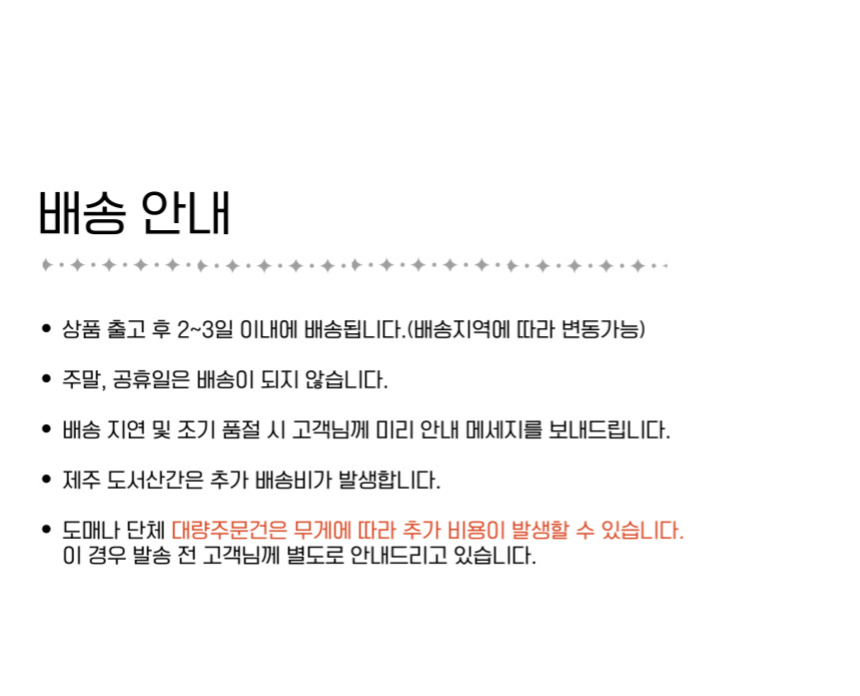 배송 안내

• 상품 출고 후 2~3일 이내에 배송됩니다.(배송지역에 따라 변동가능)

• 주말, 공휴일은 배송이 되지 않습니다.

• 배송 지연 및 조기 품절 시 고객님께 미리 안내 메세지를 보내드립니다.

• 제주 도서산간은 추가 배송비가 발생합니다.

• 도매나 단체 대량주문건은 무게에 따라 추가 비용이 발생할 수 있습니다.
이 경우 발송 전 고객님께 별도로 안내드리고 있습니다.